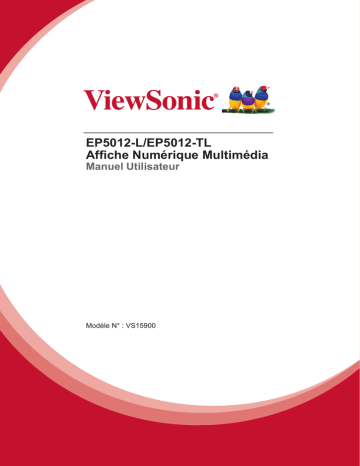 ViewSonic®

EP5012-L/EP5012-TL
Affiche Numérique Multimédia
Manuel Utilisateur

Modèle N° : VS15900